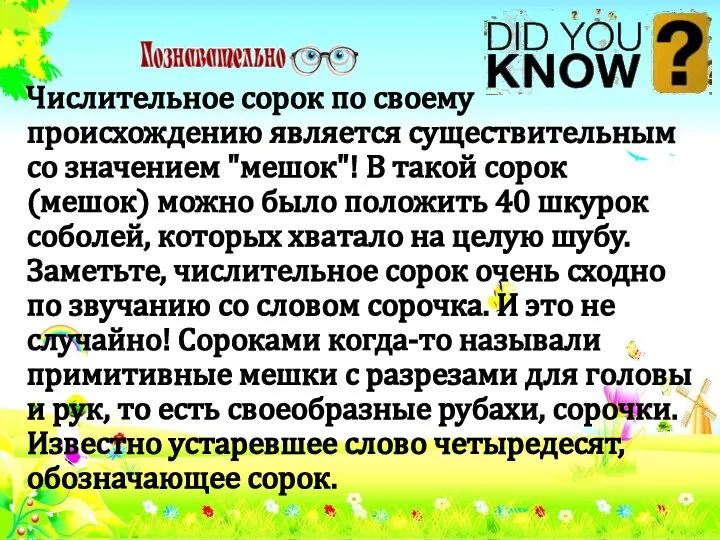 Познавательно

DID YOU KNOW ?

Числительное сорок по своему происхождению является существительным со значением "мешок"! В такой сорок (мешок) можно было положить 40 шкурок соболей, которых хватало на целую шубу. Заметьте, числительное сорок очень сходно по звучанию со словом сорочка. И это не случайно! Сороками когда-то называли примитивные мешки с разрезами для головы и рук, то есть своеобразные рубахи, сорочки. Известно устаревшее слово четыредесят, обозначающее сорок.